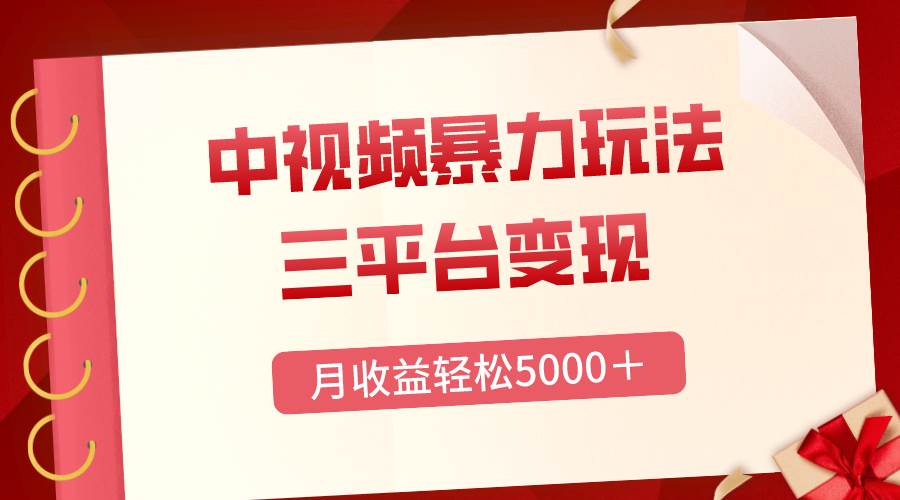 中视频暴力玩法
三平台变现

月收益轻松5000＋